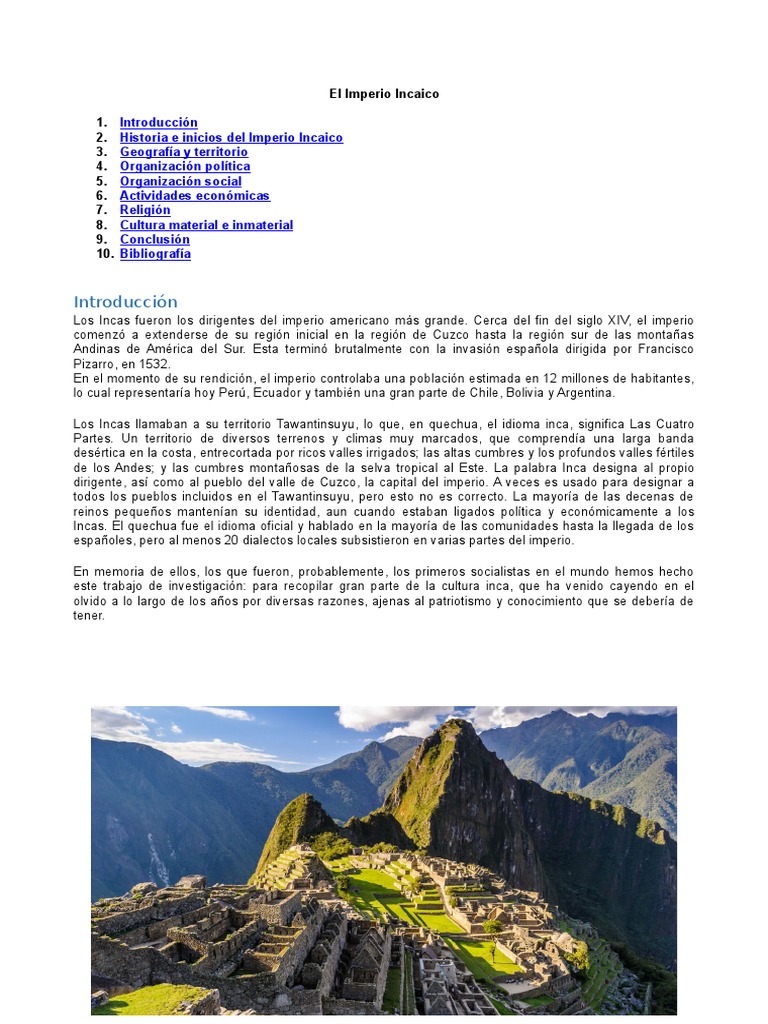 El Imperio Incaico

1. Introducción
2. Historia e inicios del Imperio Incaico
3. Geografía y territorio
4. Organización política
5. Organización social
6. Actividades económicas
7. Religión
8. Cultura material e inmaterial
9. Conclusión
10. Bibliografía

Introducción

Los Incas fueron los dirigentes del imperio americano más grande. Cerca del fin del siglo XIV, el imperio comenzó a extenderse de su región inicial en la región de Cuzco hasta la región sur de las montañas Andinas de América del Sur. Esta terminó brutalmente con la invasión española dirigida por Francisco Pizarro, en 1532.
En el momento de su rendición, el imperio controlaba una población estimada en 12 millones de habitantes, lo cual representaría hoy Perú, Ecuador y también una gran parte de Chile, Bolivia y Argentina.

Los Incas llamaban a su territorio Tawantinsuyu, lo que, en quechua, el idioma inca, significa Las Cuatro Partes. Un territorio de diversos terrenos y climas muy marcados, que comprendía una larga banda desértica en la costa, entrecortada por ricos valles irrigados; las altas cumbres y los profundos valles fértiles de los Andes; y las cumbres montañosas de la selva tropical al Este. La palabra Inca designa al propio dirigente, así como al pueblo del valle de Cuzco, la capital del imperio. A veces es usado para designar a todos los pueblos incluidos en el Tawantinsuyu, pero esto no es correcto. La mayoría de las decenas de reinos pequeños mantenían su identidad, aun cuando estaban ligados política y económicamente a los Incas. El quechua fue el idioma oficial y hablado en la mayoría de las comunidades hasta la llegada de los españoles, pero al menos 20 dialectos locales subsistieron en varias partes del imperio.

En memoria de ellos, los que fueron, probablemente, los primeros socialistas en el mundo hemos hecho este trabajo de investigación: para recopilar gran parte de la cultura inca, que ha venido cayendo en el olvido a lo largo de los años por diversas razones, ajenas al patriotismo y conocimiento que se debería de tener.